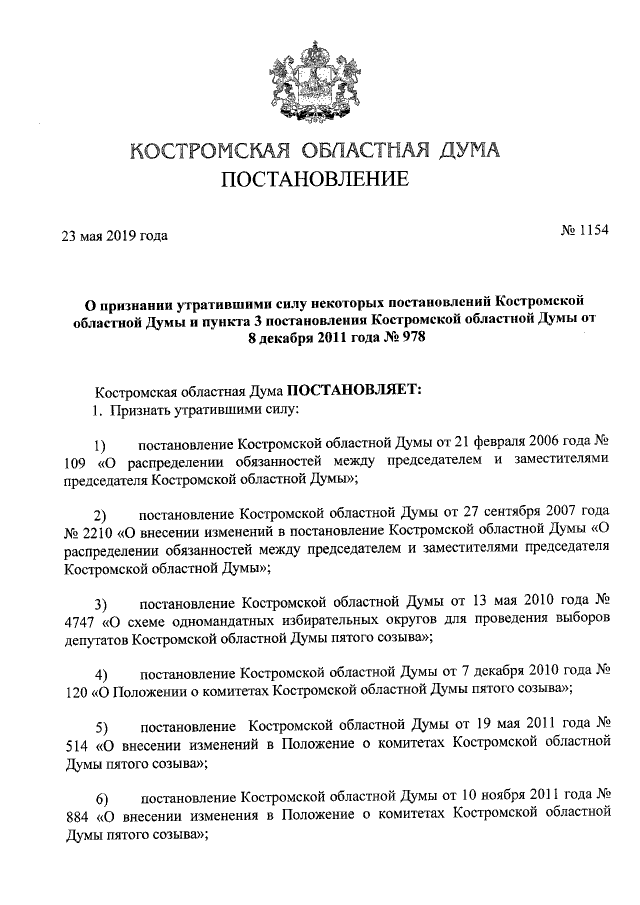 КОСТРОМСКАЯ ОБЛАСТНАЯ ДУМА
ПОСТАНОВЛЕНИЕ

23 мая 2019 года

№ 1154

О признании утратившими силу некоторых постановлений Костромской областной Думы и пункта 3 постановления Костромской областной Думы от 8 декабря 2011 года № 978

Костромская областная Дума ПОСТАНОВЛЯЕТ:
1. Признать утратившими силу:

1) постановление Костромской областной Думы от 21 февраля 2006 года № 109 «О распределении обязанностей между председателем и заместителями председателя Костромской областной Думы»;

2) постановление Костромской областной Думы от 27 сентября 2007 года № 2210 «О внесении изменений в постановление Костромской областной Думы «О распределении обязанностей между председателем и заместителями председателя Костромской областной Думы»;

3) постановление Костромской областной Думы от 13 мая 2010 года № 4747 «О схеме одномандатных избирательных округов для проведения выборов депутатов Костромской областной Думы пятого созыва»;

4) постановление Костромской областной Думы от 7 декабря 2010 года № 120 «О Положении о комитетах Костромской областной Думы пятого созыва»;

5) постановление Костромской областной Думы от 19 мая 2011 года № 514 «О внесении изменений в Положение о комитетах Костромской областной Думы пятого созыва»;

6) постановление Костромской областной Думы от 10 ноября 2011 года № 884 «О внесении изменения в Положение о комитетах Костромской областной Думы пятого созыва»;